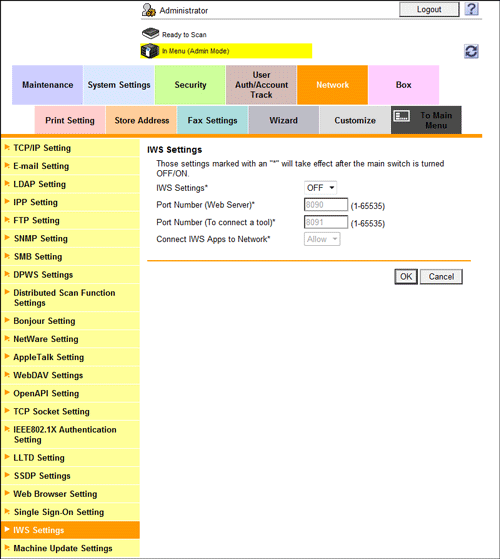 Administrator

Logout

?

Ready to Scan

In Menu (Admin Mode)

Maintenance

System Settings

Security

User Auth/Account Track

Network

Box

Print Setting

Store Address

Fax Settings

Wizard

Customize

To Main Menu

TCP/IP Setting

E-mail Setting

LDAP Setting

IPP Setting

FTP Setting

SNMP Setting

SMB Setting

DPWS Settings

Distributed Scan Function Settings

Bonjour Setting

NetWare Setting

AppleTalk Setting

WebDAV Settings

OpenAPI Setting

TCP Socket Setting

IEEE802.1X Authentication Setting

LLTD Setting

SSDP Settings

Web Browser Setting

Single Sign-On Setting

IWS Settings

Machine Update Settings

IWS Settings

Those settings marked with an "*" will take effect after the main switch is turned OFF/ON.

IWS Settings* OFF

Port Number (Web Server)* 8090 (1-65535)

Port Number (To connect a tool)* 8091 (1-65535)

Connect IWS Apps to Network* Allow

OK

Cancel